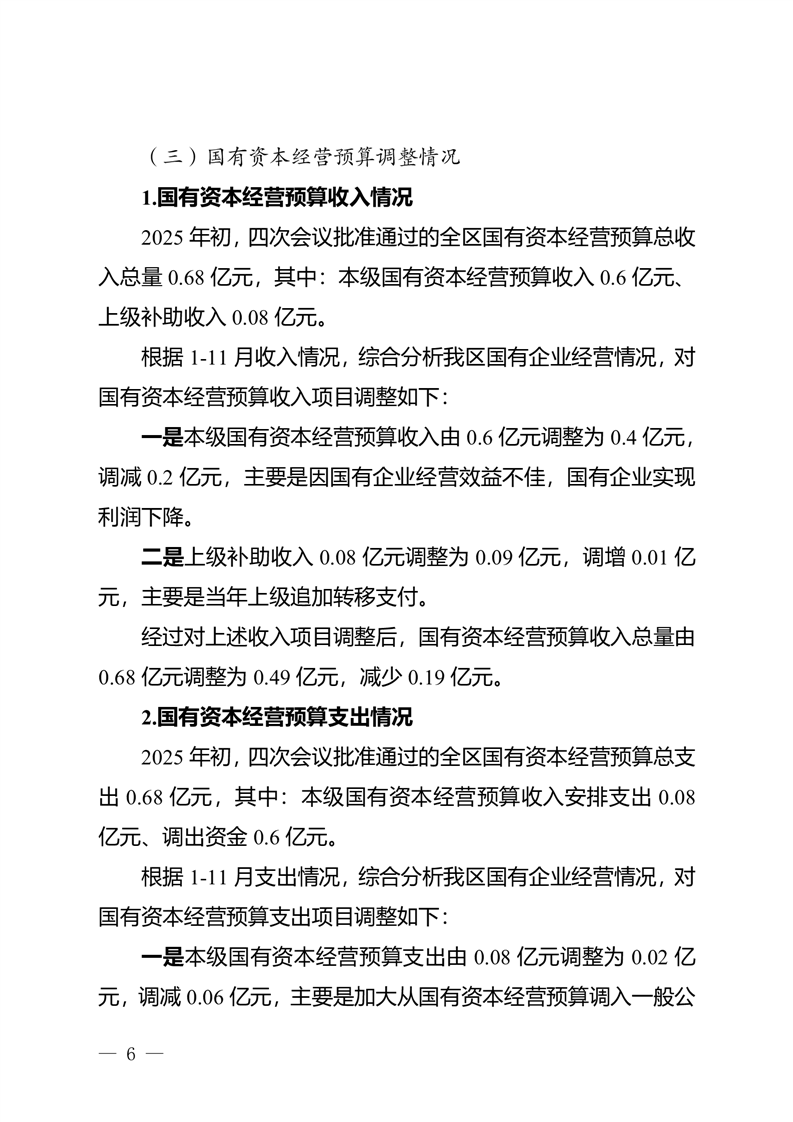 （三）国有资本经营预算调整情况

1.国有资本经营预算收入情况

2025 年初，四次会议批准通过的全区国有资本经营预算总收入总量 0.68 亿元，其中：本级国有资本经营预算收入 0.6 亿元、上级补助收入 0.08 亿元。

根据 1-11 月收入情况，综合分析我区国有企业经营情况，对国有资本经营预算收入项目调整如下：

一是本级国有资本经营预算收入由 0.6 亿元调整为 0.4 亿元，调减 0.2 亿元，主要是因国有企业经营效益不佳，国有企业实现利润下降。

二是上级补助收入 0.08 亿元调整为 0.09 亿元，调增 0.01 亿元，主要是当年上级追加转移支付。

经过对上述收入项目调整后，国有资本经营预算收入总量由 0.68 亿元调整为 0.49 亿元，减少 0.19 亿元。

2.国有资本经营预算支出情况

2025 年初，四次会议批准通过的全区国有资本经营预算总支出 0.68 亿元，其中：本级国有资本经营预算收入安排支出 0.08 亿元、调出资金 0.6 亿元。

根据 1-11 月支出情况，综合分析我区国有企业经营情况，对国有资本经营预算支出项目调整如下：

一是本级国有资本经营预算支出由 0.08 亿元调整为 0.02 亿元，调减 0.06 亿元，主要是加大从国有资本经营预算调入一般公

— 6 —